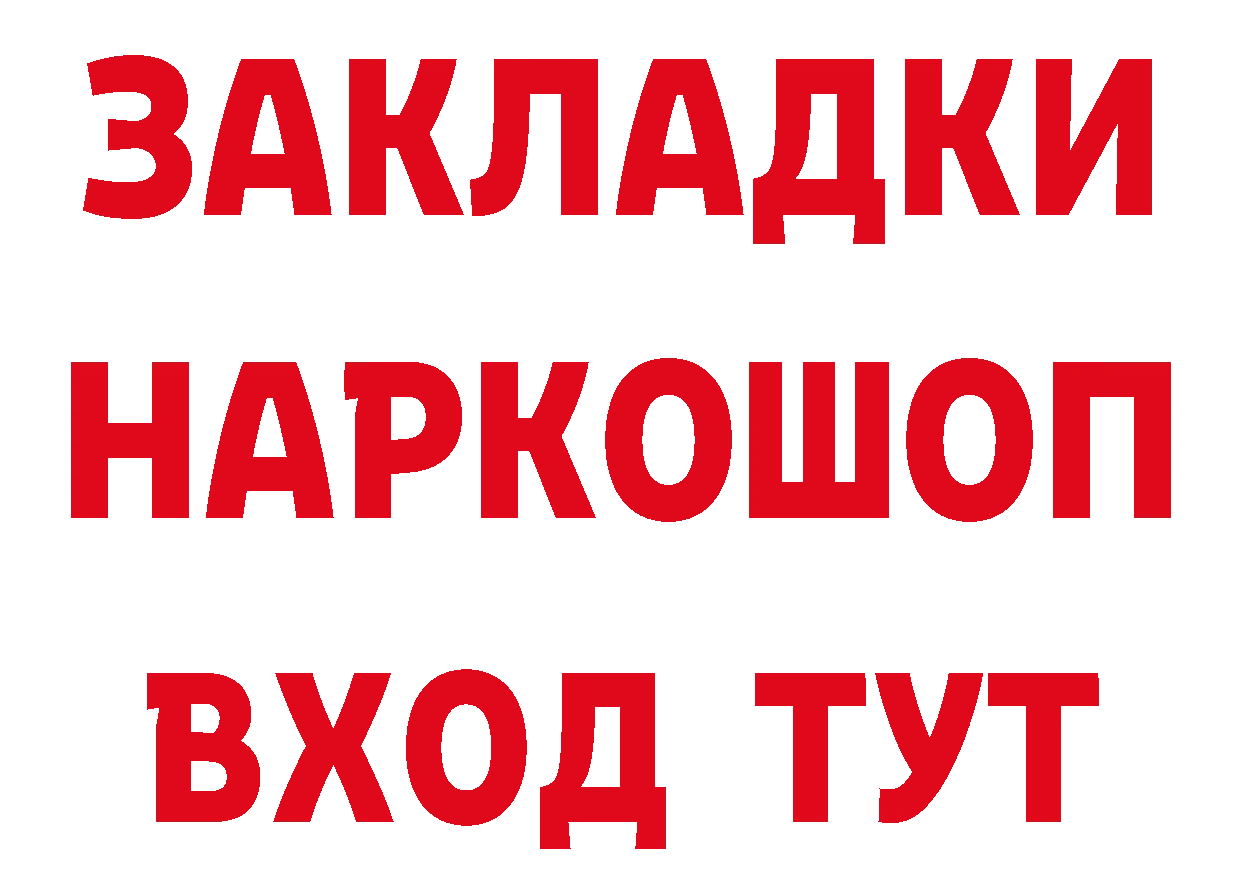 ЗАКЛАДКИ НАРКОШОП ВХОД ТУТ